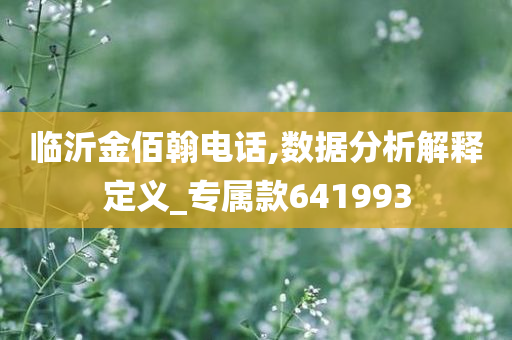 临沂金佰翰电话,数据分析解释定义_专属款641993